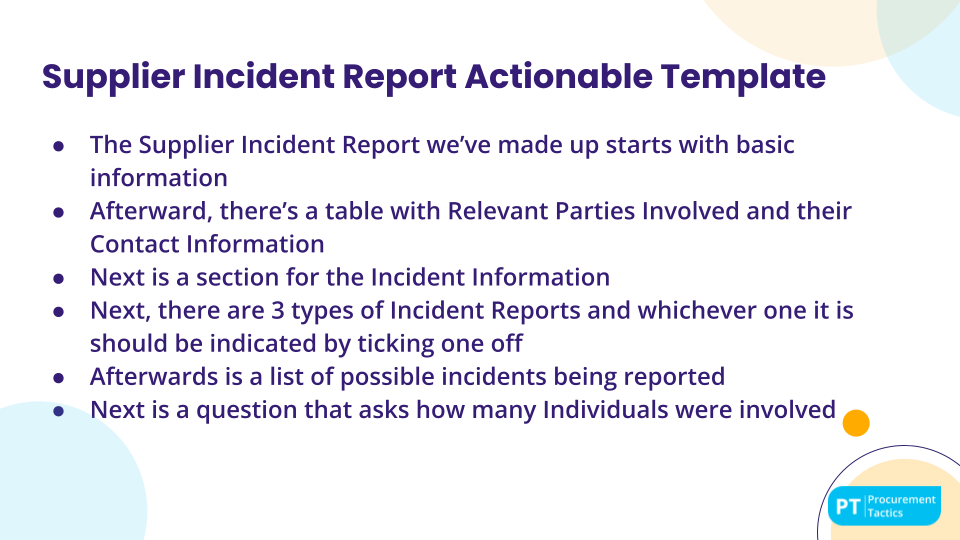 Supplier Incident Report Actionable Template

● The Supplier Incident Report we've made up starts with basic information
● Afterward, there's a table with Relevant Parties Involved and their Contact Information
● Next is a section for the Incident Information
● Next, there are 3 types of Incident Reports and whichever one it is should be indicated by ticking one off
● Afterwards is a list of possible incidents being reported
● Next is a question that asks how many Individuals were involved

PT Procurement Tactics